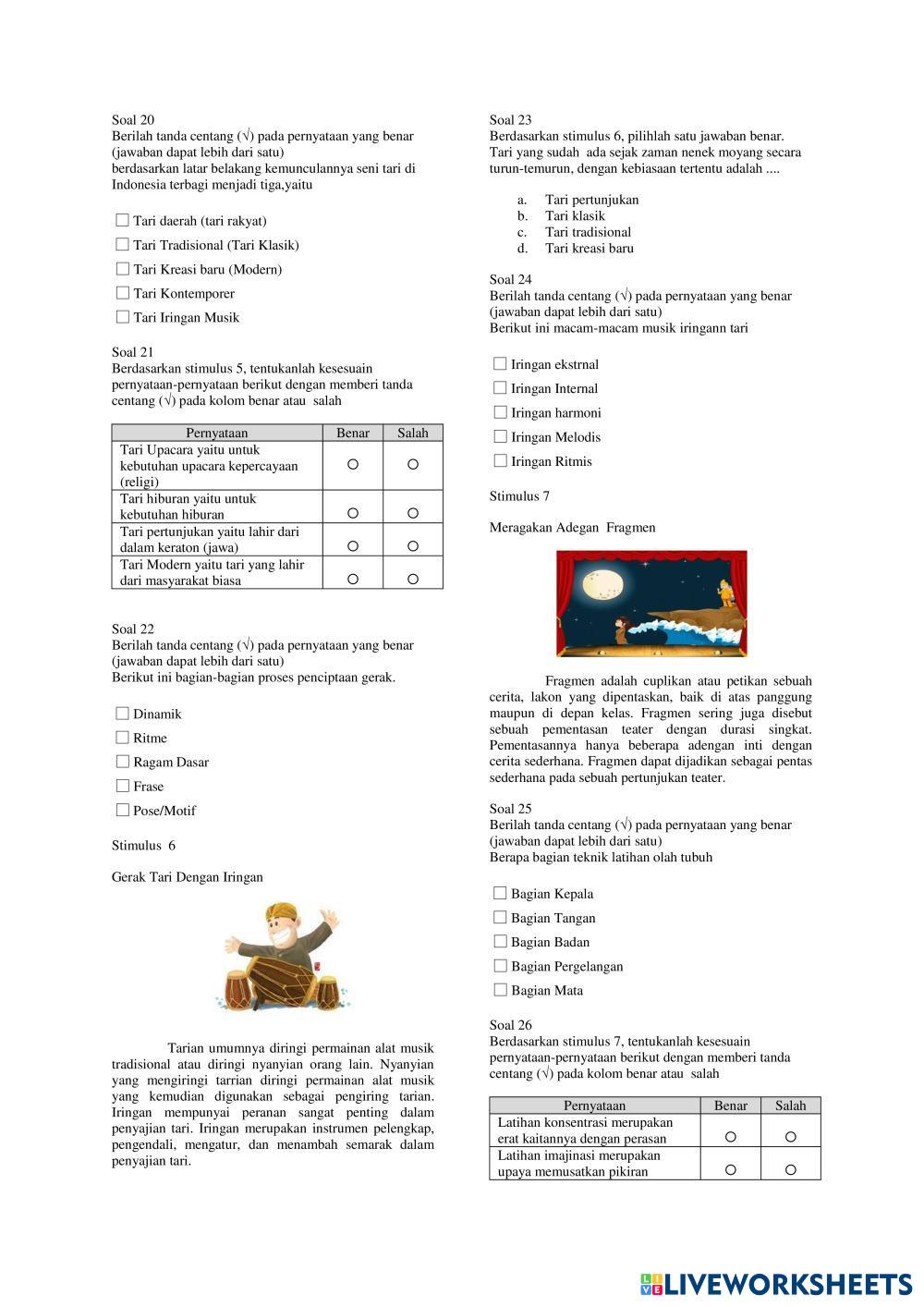 Soal 20
Berilah tanda centang (√) pada pernyataan yang benar (jawaban dapat lebih dari satu)
berdasarkan latar belakang kemunculannya seni tari di Indonesia terbagi menjadi tiga,yaitu

☐ Tari daerah (tari rakyat)
☐ Tari Tradisional (Tari Klasik)
☐ Tari Kreasi baru (Modern)
☐ Tari Kontemporer
☐ Tari Iringan Musik

Soal 21
Berdasarkan stimulus 5, tentukanlah kesesuain pernyataan-pernyataan berikut dengan memberi tanda centang (√) pada kolom benar atau salah

| Pernyataan | Benar | Salah |
|---|---|---|
| Tari Upacara yaitu untuk kebutuhan upacara kepercayaan (religi) | ○ | ○ |
| Tari hiburan yaitu untuk kebutuhan hiburan | ○ | ○ |
| Tari pertunjukan yaitu lahir dari dalam keraton (jawa) | ○ | ○ |
| Tari Modern yaitu tari yang lahir dari masyarakat biasa | ○ | ○ |

Soal 22
Berilah tanda centang (√) pada pernyataan yang benar (jawaban dapat lebih dari satu)
Berikut ini bagian-bagian proses penciptaan gerak.

☐ Dinamik
☐ Ritme
☐ Ragam Dasar
☐ Frase
☐ Pose/Motif

Stimulus 6

Gerak Tari Dengan Iringan

Tarian umumnya diringi permainan alat musik tradisional atau diringi nyanyian orang lain. Nyanyian yang mengiringi tarrian diringi permainan alat musik yang kemudian digunakan sebagai pengiring tarian. Iringan mempunyai peranan sangat penting dalam penyajian tari. Iringan merupakan instrumen pelengkap, pengendali, mengatur, dan menambah semarak dalam penyajian tari.

Soal 23
Berdasarkan stimulus 6, pilihlah satu jawaban benar.
Tari yang sudah ada sejak zaman nenek moyang secara turun-temurun, dengan kebiasaan tertentu adalah ....

a. Tari pertunjukan
b. Tari klasik
c. Tari tradisional
d. Tari kreasi baru

Soal 24
Berilah tanda centang (√) pada pernyataan yang benar (jawaban dapat lebih dari satu)
Berikut ini macam-macam musik iringann tari

☐ Iringan ekstrnal
☐ Iringan Internal
☐ Iringan harmoni
☐ Iringan Melodis
☐ Iringan Ritmis

Stimulus 7

Meragakan Adegan Fragmen

Fragmen adalah cuplikan atau petikan sebuah cerita, lakon yang dipentaskan, baik di atas panggung maupun di depan kelas. Fragmen sering juga disebut sebuah pementasan teater dengan durasi singkat. Pementasannya hanya beberapa adengan inti dengan cerita sederhana. Fragmen dapat dijadikan sebagai pentas sederhana pada sebuah pertunjukan teater.

Soal 25
Berilah tanda centang (√) pada pernyataan yang benar (jawaban dapat lebih dari satu)
Berapa bagian teknik latihan olah tubuh

☐ Bagian Kepala
☐ Bagian Tangan
☐ Bagian Badan
☐ Bagian Pergelangan
☐ Bagian Mata

Soal 26
Berdasarkan stimulus 7, tentukanlah kesesuain pernyataan-pernyataan berikut dengan memberi tanda centang (√) pada kolom benar atau salah

| Pernyataan | Benar | Salah |
|---|---|---|
| Latihan konsentrasi merupakan erat kaitannya dengan perasan | ○ | ○ |
| Latihan imajinasi merupakan upaya memusatkan pikiran | ○ | ○ |

LIVEWORKSHEETS